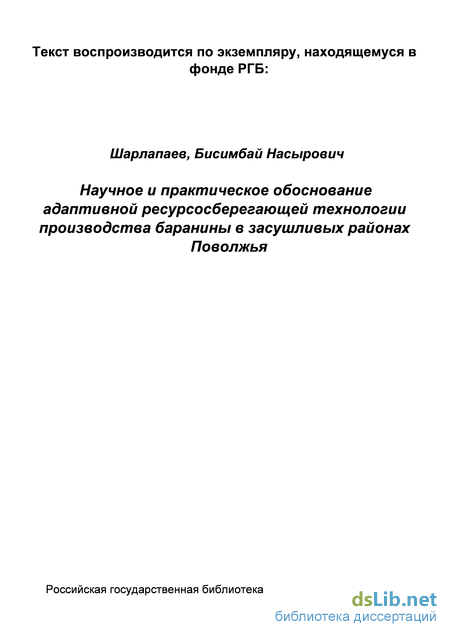 Текст воспроизводится по экземпляру, находящемуся в фонде РГБ:

Шарлапаев, Бисимбай Насырович

Научное и практическое обоснование адаптивной ресурсосберегающей технологии производства баранины в засушливых районах Поволжья

Российская государственная библиотека

dsLib.net
библиотека диссертаций